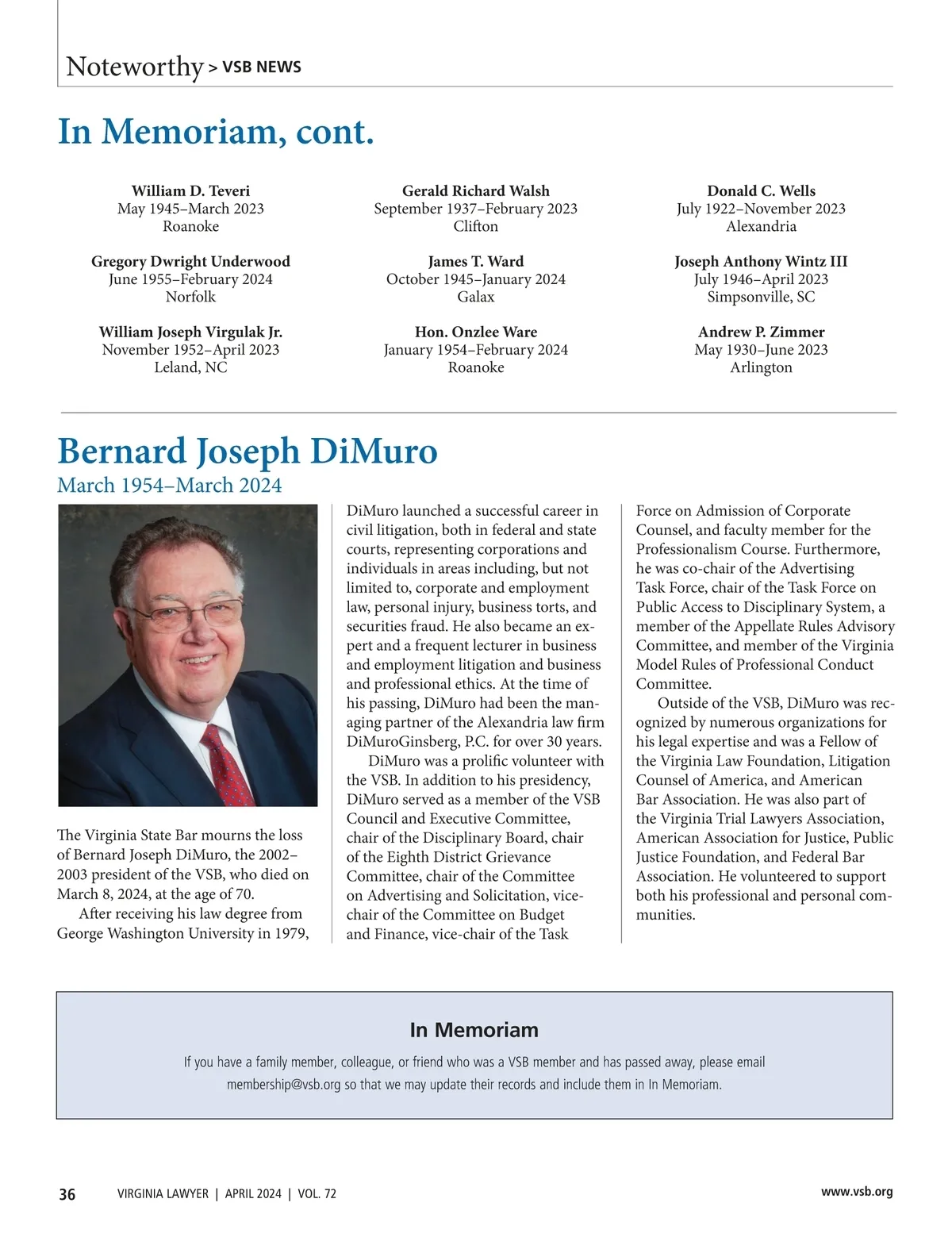 Noteworthy > VSB NEWS

In Memoriam, cont.

William D. Teveri
May 1945–March 2023
Roanoke

Gregory Dwright Underwood
June 1955–February 2024
Norfolk

William Joseph Virgulak Jr.
November 1952–April 2023
Leland, NC

Gerald Richard Walsh
September 1937–February 2023
Clifton

James T. Ward
October 1945–January 2024
Galax

Hon. Onzlee Ware
January 1954–February 2024
Roanoke

Donald C. Wells
July 1922–November 2023
Alexandria

Joseph Anthony Wintz III
July 1946–April 2023
Simpsonville, SC

Andrew P. Zimmer
May 1930–June 2023
Arlington

Bernard Joseph DiMuro
March 1954–March 2024

The Virginia State Bar mourns the loss of Bernard Joseph DiMuro, the 2002–2003 president of the VSB, who died on March 8, 2024, at the age of 70.

After receiving his law degree from George Washington University in 1979, DiMuro launched a successful career in civil litigation, both in federal and state courts, representing corporations and individuals in areas including, but not limited to, corporate and employment law, personal injury, business torts, and securities fraud. He also became an expert and a frequent lecturer in business and employment litigation and business and professional ethics. At the time of his passing, DiMuro had been the managing partner of the Alexandria law firm DiMuroGinsberg, P.C. for over 30 years.

DiMuro was a prolific volunteer with the VSB. In addition to his presidency, DiMuro served as a member of the VSB Council and Executive Committee, chair of the Disciplinary Board, chair of the Eighth District Grievance Committee, chair of the Committee on Advertising and Solicitation, vice-chair of the Committee on Budget and Finance, vice-chair of the Task Force on Admission of Corporate Counsel, and faculty member for the Professionalism Course. Furthermore, he was co-chair of the Advertising Task Force, chair of the Task Force on Public Access to Disciplinary System, a member of the Appellate Rules Advisory Committee, and member of the Virginia Model Rules of Professional Conduct Committee.

Outside of the VSB, DiMuro was recognized by numerous organizations for his legal expertise and was a Fellow of the Virginia Law Foundation, Litigation Counsel of America, and American Bar Association. He was also part of the Virginia Trial Lawyers Association, American Association for Justice, Public Justice Foundation, and Federal Bar Association. He volunteered to support both his professional and personal communities.

In Memoriam

If you have a family member, colleague, or friend who was a VSB member and has passed away, please email membership@vsb.org so that we may update their records and include them in In Memoriam.

36 VIRGINIA LAWYER | APRIL 2024 | VOL. 72 www.vsb.org